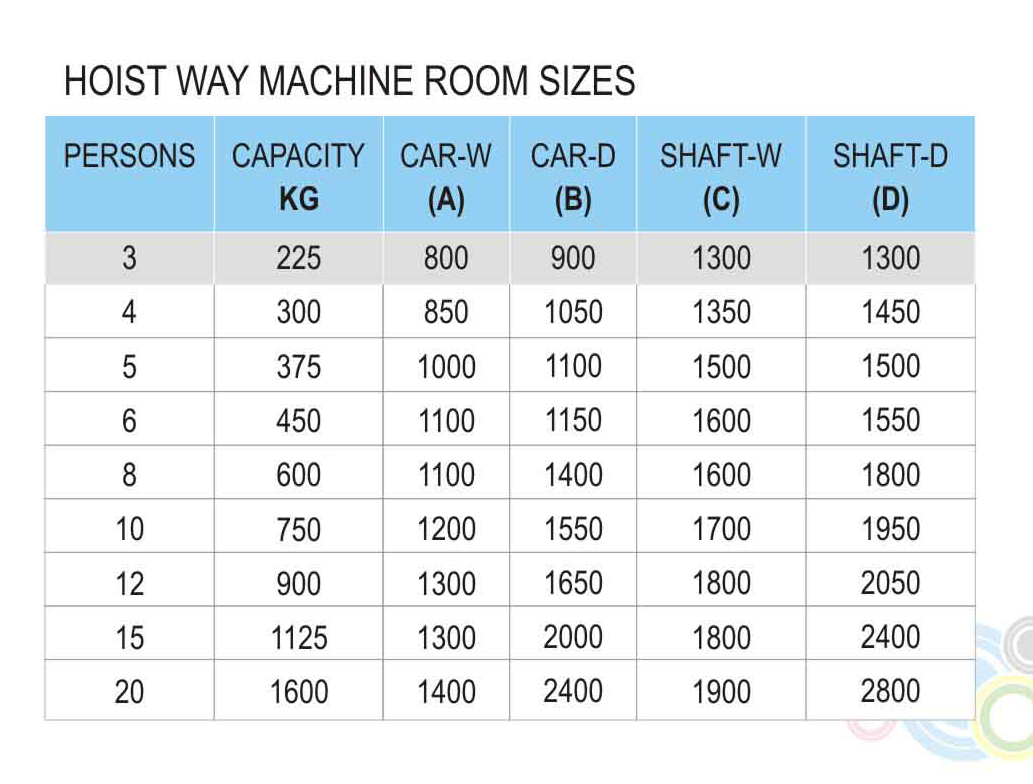 HOIST WAY MACHINE ROOM SIZES

| PERSONS | CAPACITY KG | CAR-W (A) | CAR-D (B) | SHAFT-W (C) | SHAFT-D (D) |
|---|---|---|---|---|---|
| 3 | 225 | 800 | 900 | 1300 | 1300 |
| 4 | 300 | 850 | 1050 | 1350 | 1450 |
| 5 | 375 | 1000 | 1100 | 1500 | 1500 |
| 6 | 450 | 1100 | 1150 | 1600 | 1550 |
| 8 | 600 | 1100 | 1400 | 1600 | 1800 |
| 10 | 750 | 1200 | 1550 | 1700 | 1950 |
| 12 | 900 | 1300 | 1650 | 1800 | 2050 |
| 15 | 1125 | 1300 | 2000 | 1800 | 2400 |
| 20 | 1600 | 1400 | 2400 | 1900 | 2800 |